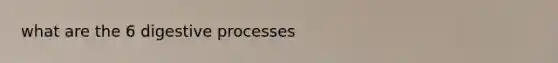 what are the 6 digestive processes